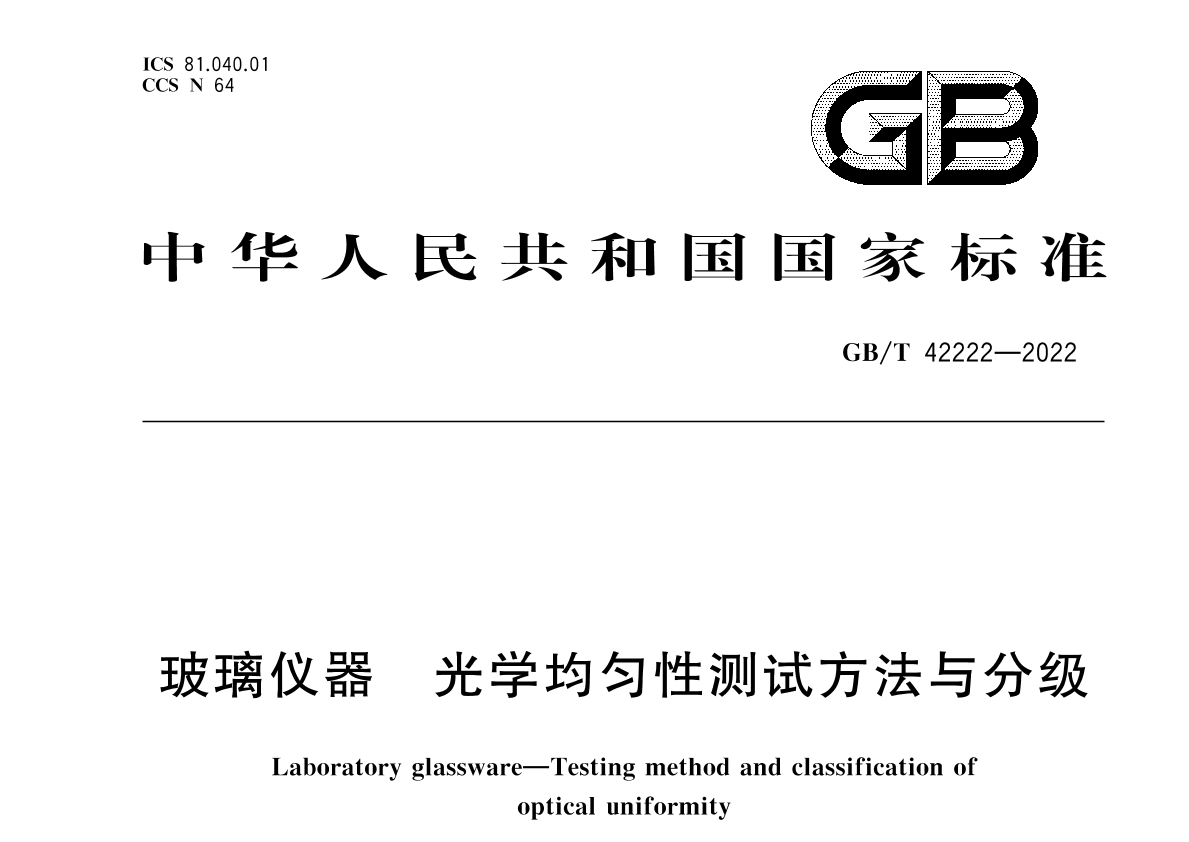 ICS 81.040.01
CCS N 64

GB

中华人民共和国国家标准

GB/T 42222—2022

玻璃仪器　光学均匀性测试方法与分级

Laboratory glassware—Testing method and classification of optical uniformity